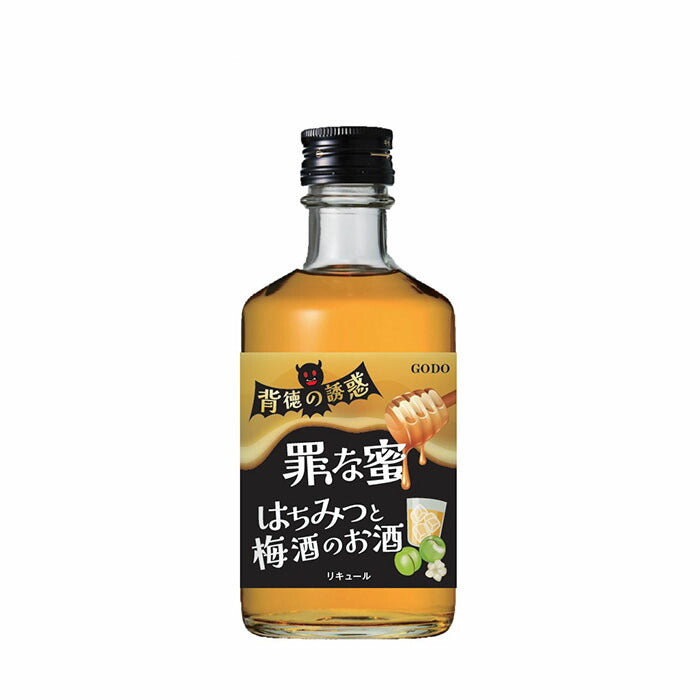 GODO

背徳の誘惑

罪な蜜

はちみつと梅酒のお酒

リキュール